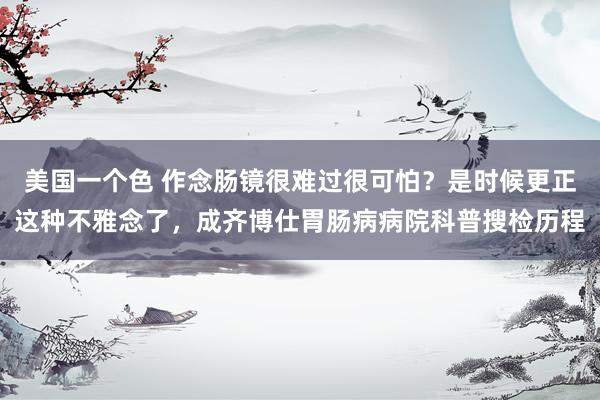 美国一个色 作念肠镜很难过很可怕？是时候更正这种不雅念了，成齐博仕胃肠病病院科普搜检历程